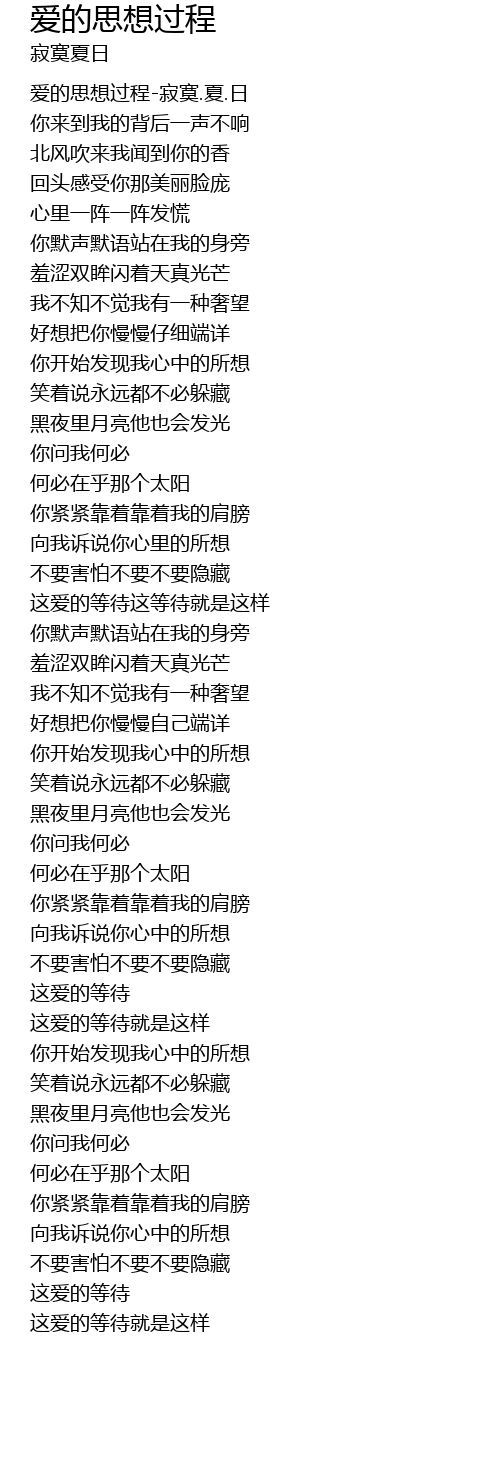 爱的思想过程
寂寞夏日

爱的思想过程-寂寞.夏.日
你来到我的背后一声不响
北风吹来我闻到你的香
回头感受你那美丽脸庞
心里一阵一阵发慌
你默声默语站在我的身旁
羞涩双眸闪着天真光芒
我不知不觉我有一种奢望
好想把你慢慢仔细端详
你开始发现我心中的所想
笑着说永远都不必躲藏
黑夜里月亮他也会发光
你问我何必
何必在乎那个太阳
你紧紧靠着靠着我的肩膀
向我诉说你心里的所想
不要害怕不要不要隐藏
这爱的等待这等待就是这样
你默声默语站在我的身旁
羞涩双眸闪着天真光芒
我不知不觉我有一种奢望
好想把你慢慢自己端详
你开始发现我心中的所想
笑着说永远都不必躲藏
黑夜里月亮他也会发光
你问我何必
何必在乎那个太阳
你紧紧靠着靠着我的肩膀
向我诉说你心中的所想
不要害怕不要不要隐藏
这爱的等待
这爱的等待就是这样
你开始发现我心中的所想
笑着说永远都不必躲藏
黑夜里月亮他也会发光
你问我何必
何必在乎那个太阳
你紧紧靠着靠着我的肩膀
向我诉说你心中的所想
不要害怕不要不要隐藏
这爱的等待
这爱的等待就是这样